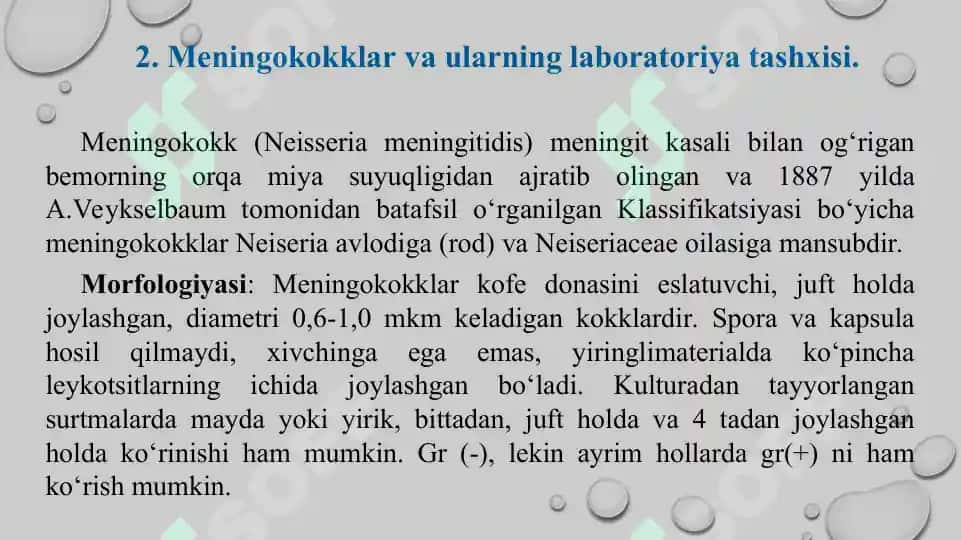 2. Meningokokklar va ularning laboratoriya tashxisi.

Meningokokk (Neisseria meningitidis) meningit kasali bilan og‘rigan bemorning orqa miya suyuqligidan ajratib olingan va 1887 yilda A.Veykselbaum tomonidan batafsil o‘rganilgan Klassifikatsiyasi bo‘yicha meningokokklar Neiseria avlodiga (rod) va Neiseriaceae oilasiga mansubdir.

Morfologiyasi: Meningokokklar kofe donasini eslatuvchi, juft holda joylashgan, diametri 0,6-1,0 mkm keladigan kokklardir. Spora va kapsula hosil qilmaydi, xivchinga ega emas, yiringlimaterialda ko‘pincha leykotsitlarning ichida joylashgan bo‘ladi. Kulturadan tayyorlangan surtmalarda mayda yoki yirik, bittadan, juft holda va 4 tadan joylashgan holda ko‘rinishi ham mumkin. Gr (-), lekin ayrim hollarda gr(+) ni ham ko‘rish mumkin.